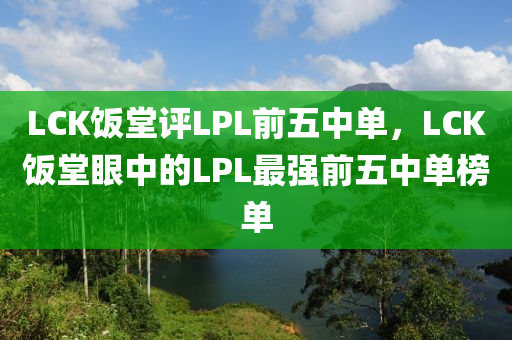 LCK饭堂评LPL前五中单，LCK饭堂眼中的LPL最强前五中单榜单